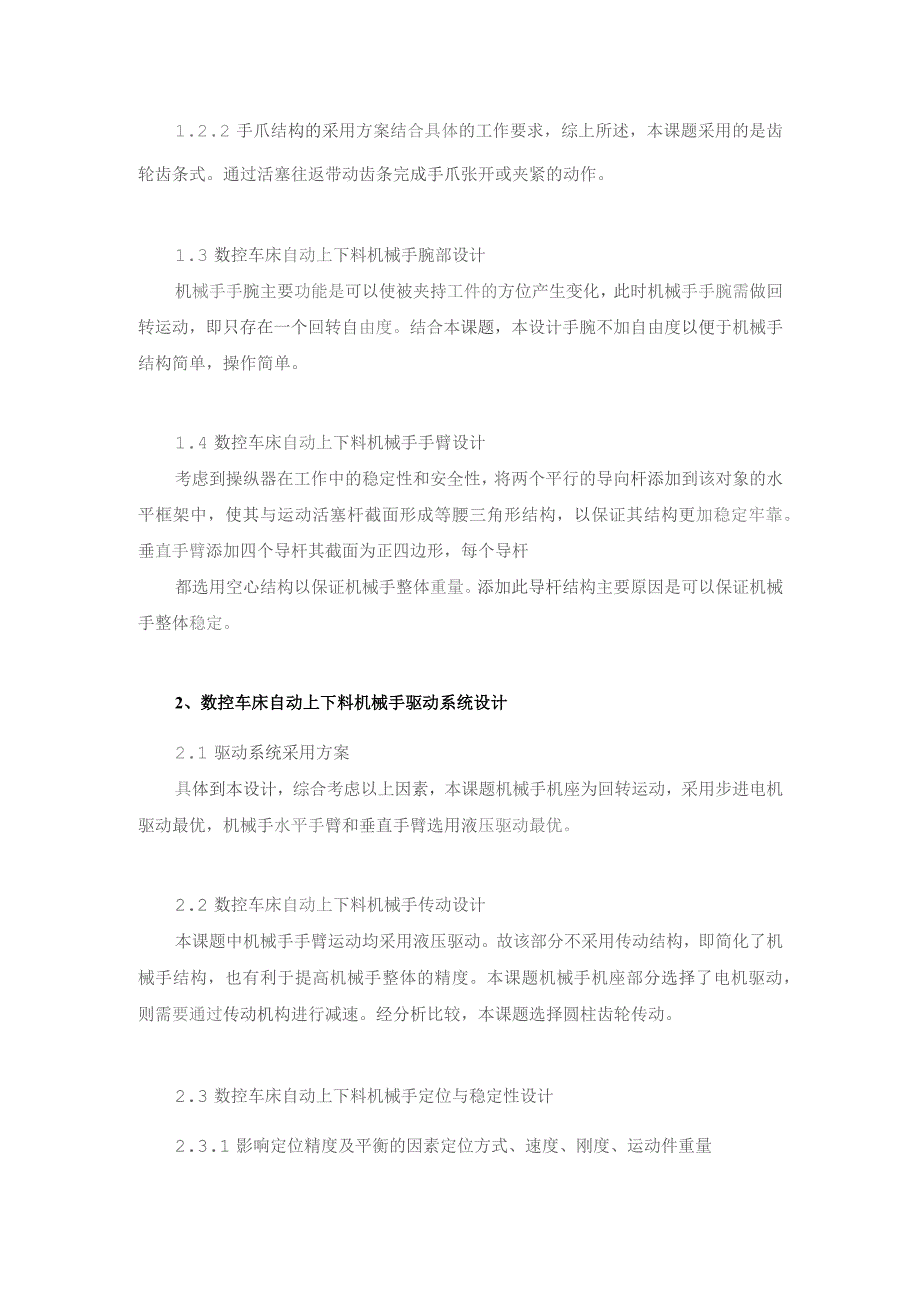 1.2.2 手爪结构的采用方案结合具体的工作要求，综上所述，本课题采用的是齿轮齿条式。通过活塞往返带动齿条完成手爪张开或夹紧的动作。

1.3 数控车床自动上下料机械手腕部设计

机械手手腕主要功能是可以使被夹持工件的方位产生变化，此时机械手手腕需做回转运动，即只存在一个回转自由度。结合本课题，本设计手腕不加自由度以便于机械手结构简单，操作简单。

1.4 数控车床自动上下料机械手手臂设计

考虑到操纵器在工作中的稳定性和安全性，将两个平行的导向杆添加到该对象的水平框架中，使其与运动活塞杆截面形成等腰三角形结构，以保证其结构更加稳定牢靠。垂直手臂添加四个导杆其截面为正四边形，每个导杆

都选用空心结构以保证机械手整体重量。添加此导杆结构主要原因是可以保证机械手整体稳定。

2、数控车床自动上下料机械手驱动系统设计

2.1 驱动系统采用方案

具体到本设计，综合考虑以上因素，本课题机械手机座为回转运动，采用步进电机驱动最优，机械手水平手臂和垂直手臂选用液压驱动最优。

2.2 数控车床自动上下料机械手传动设计

本课题中机械手手臂运动均采用液压驱动。故该部分不采用传动结构，即简化了机械手结构，也有利于提高机械手整体的精度。本课题机械手机座部分选择了电机驱动，则需要通过传动机构进行减速。经分析比较，本课题选择圆柱齿轮传动。

2.3 数控车床自动上下料机械手定位与稳定性设计

2.3.1 影响定位精度及平衡的因素定位方式、速度、刚度、运动件重量